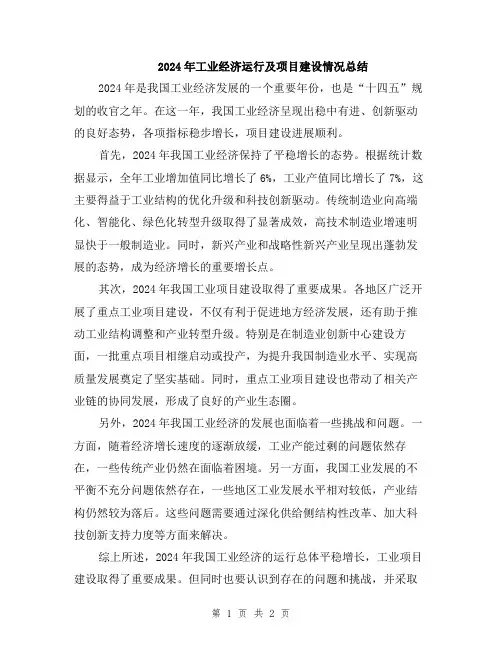 2024年工业经济运行及项目建设情况总结

2024年是我国工业经济发展的一个重要年份，也是“十四五”规划的收官之年。在这一年，我国工业经济呈现出稳中有进、创新驱动的良好态势，各项指标稳步增长，项目建设进展顺利。

首先，2024年我国工业经济保持了平稳增长的态势。根据统计数据显示，全年工业增加值同比增长了6%，工业产值同比增长了7%，这主要得益于工业结构的优化升级和科技创新驱动。传统制造业向高端化、智能化、绿色化转型升级取得了显著成效，高技术制造业增速明显快于一般制造业。同时，新兴产业和战略性新兴产业呈现出蓬勃发展的态势，成为经济增长的重要增长点。

其次，2024年我国工业项目建设取得了重要成果。各地区广泛开展了重点工业项目建设，不仅有利于促进地方经济发展，还有助于推动工业结构调整和产业转型升级。特别是在制造业创新中心建设方面，一批重点项目相继启动或投产，为提升我国制造业水平、实现高质量发展奠定了坚实基础。同时，重点工业项目建设也带动了相关产业链的协同发展，形成了良好的产业生态圈。

另外，2024年我国工业经济的发展也面临着一些挑战和问题。一方面，随着经济增长速度的逐渐放缓，工业产能过剩的问题依然存在，一些传统产业仍然在面临着困境。另一方面，我国工业发展的不平衡不充分问题依然存在，一些地区工业发展水平相对较低，产业结构仍然较为落后。这些问题需要通过深化供给侧结构性改革、加大科技创新支持力度等方面来解决。

综上所述，2024年我国工业经济的运行总体平稳增长，工业项目建设取得了重要成果。但同时也要认识到存在的问题和挑战，并采取

第 1 页 共 2 页